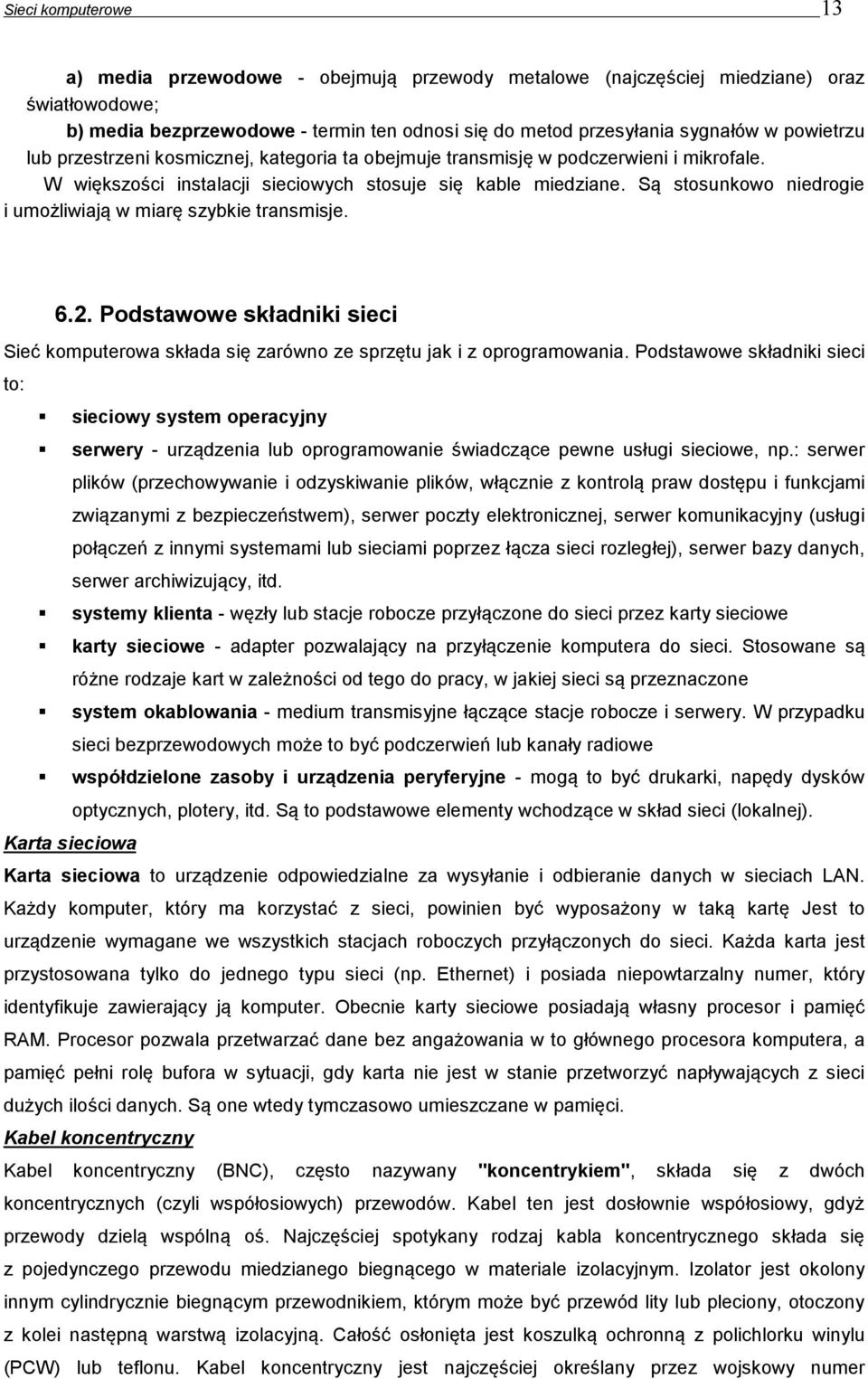 Sieci komputerowe 13

a) media przewodowe - obejmują przewody metalowe (najczęściej miedziane) oraz światłowodowe;

b) media bezprzewodowe - termin ten odnosi się do metod przesyłania sygnałów w powietrzu lub przestrzeni kosmicznej, kategoria ta obejmuje transmisję w podczerwieni i mikrofale.

W większości instalacji sieciowych stosuje się kable miedziane. Są stosunkowo niedrogie i umożliwiają w miarę szybkie transmisje.

6.2. Podstawowe składniki sieci

Sieć komputerowa składa się zarówno ze sprzętu jak i z oprogramowania. Podstawowe składniki sieci to:

sieciowy system operacyjny

serwery - urządzenia lub oprogramowanie świadczące pewne usługi sieciowe, np.: serwer plików (przechowywanie i odzyskiwanie plików, włącznie z kontrolą praw dostępu i funkcjami związanymi z bezpieczeństwem), serwer poczty elektronicznej, serwer komunikacyjny (usługi połączeń z innymi systemami lub sieciami poprzez łącza sieci rozległej), serwer bazy danych, serwer archiwizujący, itd.

systemy klienta - węzły lub stacje robocze przyłączone do sieci przez karty sieciowe

karty sieciowe - adapter pozwalający na przyłączenie komputera do sieci. Stosowane są różne rodzaje kart w zależności od tego do pracy, w jakiej sieci są przeznaczone

system okablowania - medium transmisyjne łączące stacje robocze i serwery. W przypadku sieci bezprzewodowych może to być podczerwień lub kanały radiowe

współdzielone zasoby i urządzenia peryferyjne - mogą to być drukarki, napędy dysków optycznych, plotery, itd. Są to podstawowe elementy wchodzące w skład sieci (lokalnej).

Karta sieciowa

Karta sieciowa to urządzenie odpowiedzialne za wysyłanie i odbieranie danych w sieciach LAN. Każdy komputer, który ma korzystać z sieci, powinien być wyposażony w taką kartę Jest to urządzenie wymagane we wszystkich stacjach roboczych przyłączonych do sieci. Każda karta jest przystosowana tylko do jednego typu sieci (np. Ethernet) i posiada niepowtarzalny numer, który identyfikuje zawierający ją komputer. Obecnie karty sieciowe posiadają własny procesor i pamięć RAM. Procesor pozwala przetwarzać dane bez angażowania w to głównego procesora komputera, a pamięć pełni rolę bufora w sytuacji, gdy karta nie jest w stanie przetworzyć napływających z sieci dużych ilości danych. Są one wtedy tymczasowo umieszczane w pamięci.

Kabel koncentryczny

Kabel koncentryczny (BNC), często nazywany "koncentrykiem", składa się z dwóch koncentrycznych (czyli współosiowych) przewodów. Kabel ten jest dosłownie współosiowy, gdyż przewody dzielą wspólną oś. Najczęściej spotykany rodzaj kabla koncentrycznego składa się z pojedynczego przewodu miedzianego biegnącego w materiale izolacyjnym. Izolator jest okolony innym cylindrycznie biegnącym przewodnikiem, którym może być przewód lity lub pleciony, otoczony z kolei następną warstwą izolacyjną. Całość osłonięta jest koszulką ochronną z polichlorku winylu (PCW) lub teflonu. Kabel koncentryczny jest najczęściej określany przez wojskowy numer